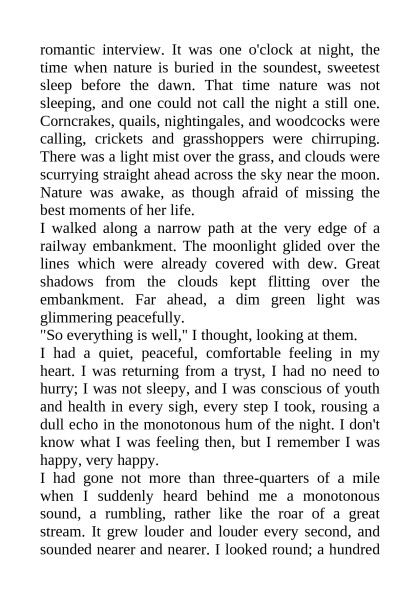 romantic interview. It was one o'clock at night, the time when nature is buried in the soundest, sweetest sleep before the dawn. That time nature was not sleeping, and one could not call the night a still one. Corncrakes, quails, nightingales, and woodcocks were calling, crickets and grasshoppers were chirruping. There was a light mist over the grass, and clouds were scurrying straight ahead across the sky near the moon. Nature was awake, as though afraid of missing the best moments of her life.
I walked along a narrow path at the very edge of a railway embankment. The moonlight glided over the lines which were already covered with dew. Great shadows from the clouds kept flitting over the embankment. Far ahead, a dim green light was glimmering peacefully.
"So everything is well," I thought, looking at them.
I had a quiet, peaceful, comfortable feeling in my heart. I was returning from a tryst, I had no need to hurry; I was not sleepy, and I was conscious of youth and health in every sigh, every step I took, rousing a dull echo in the monotonous hum of the night. I don't know what I was feeling then, but I remember I was happy, very happy.
I had gone not more than three-quarters of a mile when I suddenly heard behind me a monotonous sound, a rumbling, rather like the roar of a great stream. It grew louder and louder every second, and sounded nearer and nearer. I looked round; a hundred